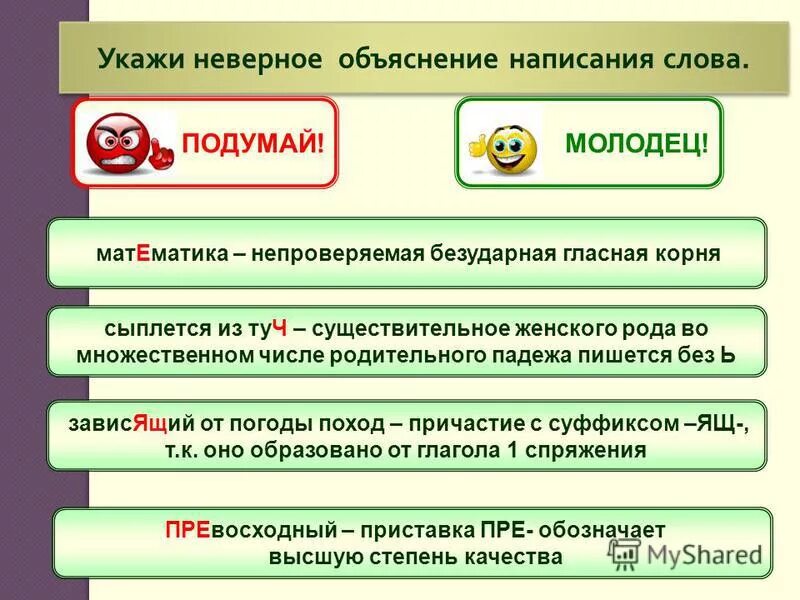 Укажи неверное объяснение написания слова.

ПОДУМАЙ!

МОЛОДЕЦ!

матЕматика – непроверяемая безударная гласная корня

сыплется из туЧ – существительное женского рода во множественном числе родительного падежа пишется без Ь

зависЯщий от погоды поход – причастие с суффиксом –ЯЩ-, т.к. оно образовано от глагола 1 спряжения

ПРЕвосходный – приставка ПРЕ- обозначает высшую степень качества

MyShared